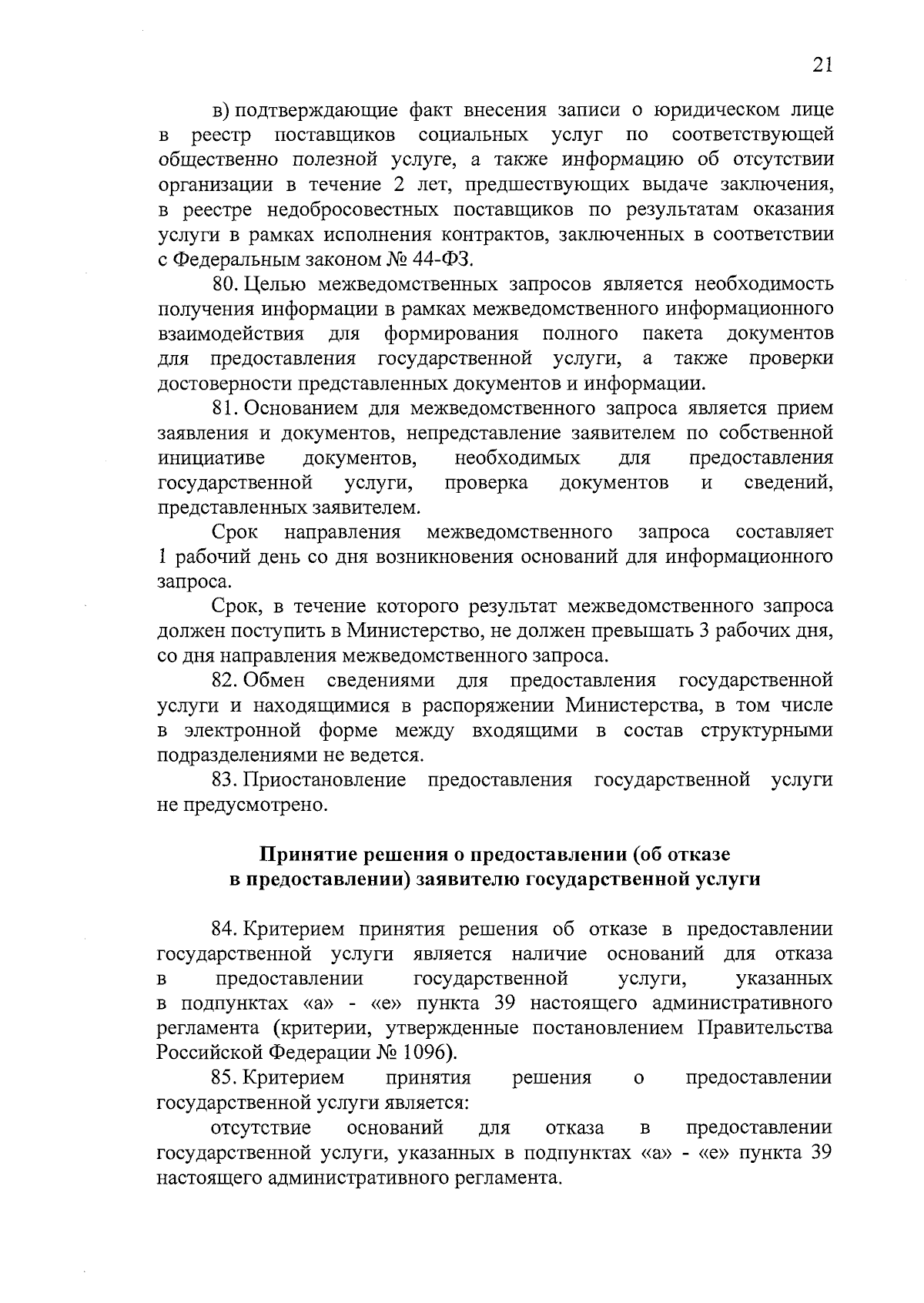 21

в) подтверждающие факт внесения записи о юридическом лице в реестр поставщиков социальных услуг по соответствующей общественно полезной услуге, а также информацию об отсутствии организации в течение 2 лет, предшествующих выдаче заключения, в реестре недобросовестных поставщиков по результатам оказания услуги в рамках исполнения контрактов, заключенных в соответствии с Федеральным законом № 44-ФЗ.

80. Целью межведомственных запросов является необходимость получения информации в рамках межведомственного информационного взаимодействия для формирования полного пакета документов для предоставления государственной услуги, а также проверки достоверности представленных документов и информации.

81. Основанием для межведомственного запроса является прием заявления и документов, непредставление заявителем по собственной инициативе документов, необходимых для предоставления государственной услуги, проверка документов и сведений, представленных заявителем.

Срок направления межведомственного запроса составляет 1 рабочий день со дня возникновения оснований для информационного запроса.

Срок, в течение которого результат межведомственного запроса должен поступить в Министерство, не должен превышать 3 рабочих дня, со дня направления межведомственного запроса.

82. Обмен сведениями для предоставления государственной услуги и находящимися в распоряжении Министерства, в том числе в электронной форме между входящими в состав структурными подразделениями не ведется.

83. Приостановление предоставления государственной услуги не предусмотрено.

Принятие решения о предоставлении (об отказе в предоставлении) заявителю государственной услуги

84. Критерием принятия решения об отказе в предоставлении государственной услуги является наличие оснований для отказа в предоставлении государственной услуги, указанных в подпунктах «а» - «е» пункта 39 настоящего административного регламента (критерии, утвержденные постановлением Правительства Российской Федерации № 1096).

85. Критерием принятия решения о предоставлении государственной услуги является:

отсутствие оснований для отказа в предоставлении государственной услуги, указанных в подпунктах «а» - «е» пункта 39 настоящего административного регламента.